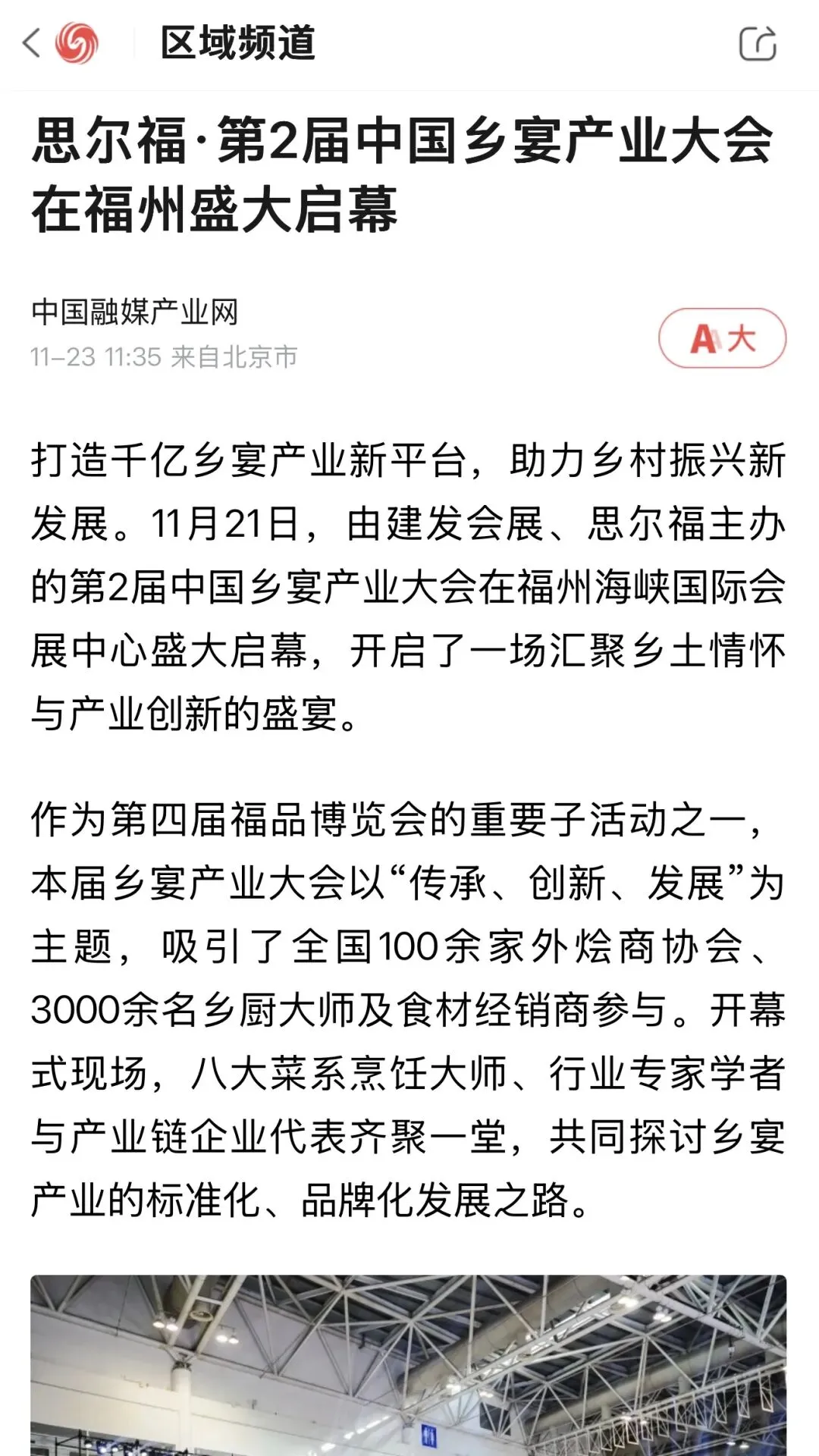 区域频道

思尔福·第2届中国乡宴产业大会在福州盛大启幕

中国融媒产业网
11-23 11:35 来自北京市

A大

打造千亿乡宴产业新平台，助力乡村振兴新发展。11月21日，由建发会展、思尔福主办的第2届中国乡宴产业大会在福州海峡国际会展中心盛大启幕，开启了一场汇聚乡土情怀与产业创新的盛宴。

作为第四届福品博览会的重要子活动之一，本届乡宴产业大会以“传承、创新、发展”为主题，吸引了全国100余家外烩商协会、3000余名乡厨大师及食材经销商参与。开幕式现场，八大菜系烹饪大师、行业专家学者与产业链企业代表齐聚一堂，共同探讨乡宴产业的标准化、品牌化发展之路。